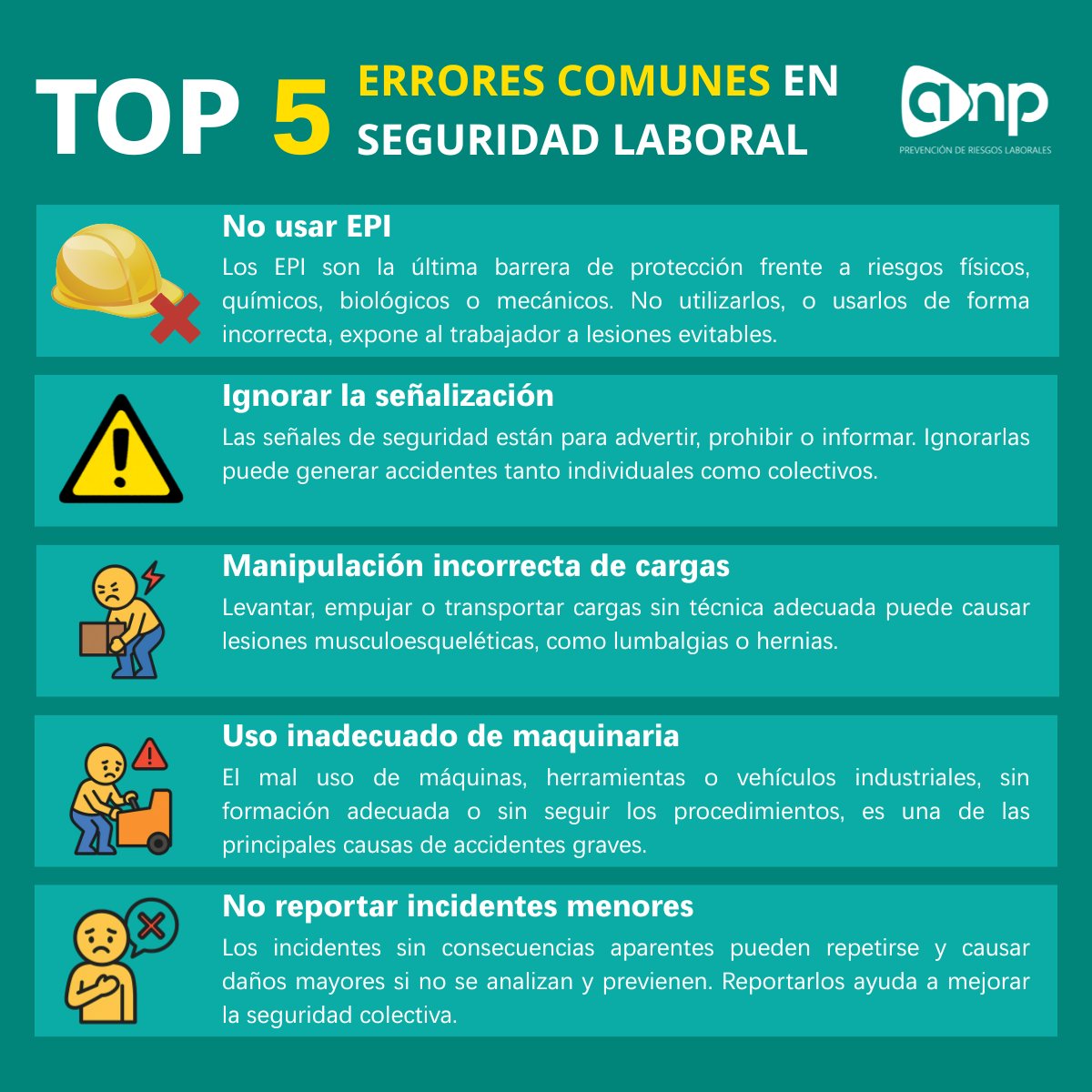 TOP 5 ERRORES COMUNES EN SEGURIDAD LABORAL

anp
PREVENCIÓN DE RIESGOS LABORALES

No usar EPI
Los EPI son la última barrera de protección frente a riesgos físicos, químicos, biológicos o mecánicos. No utilizarlos, o usarlos de forma incorrecta, expone al trabajador a lesiones evitables.

Ignorar la señalización
Las señales de seguridad están para advertir, prohibir o informar. Ignorarlas puede generar accidentes tanto individuales como colectivos.

Manipulación incorrecta de cargas
Levantar, empujar o transportar cargas sin técnica adecuada puede causar lesiones musculoesqueléticas, como lumbalgias o hernias.

Uso inadecuado de maquinaria
El mal uso de máquinas, herramientas o vehículos industriales, sin formación adecuada o sin seguir los procedimientos, es una de las principales causas de accidentes graves.

No reportar incidentes menores
Los incidentes sin consecuencias aparentes pueden repetirse y causar daños mayores si no se analizan y previenen. Reportarlos ayuda a mejorar la seguridad colectiva.